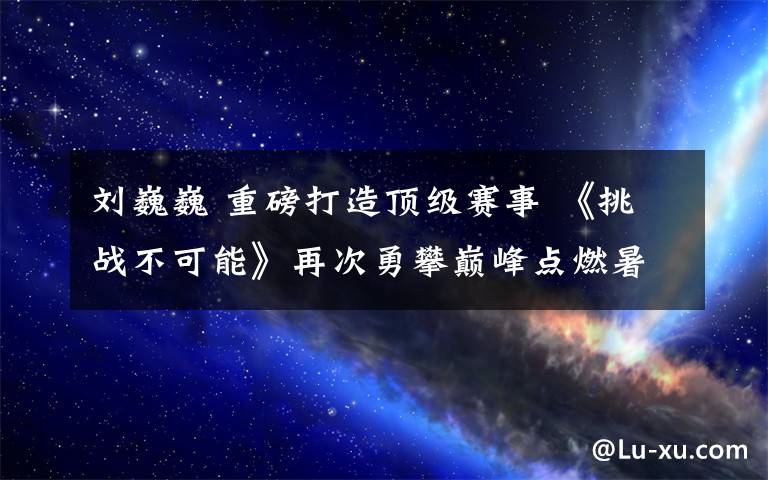 刘巍巍 重磅打造顶级赛事 《挑战不可能》再次勇攀巅峰点燃暑

@Lu-xu.com